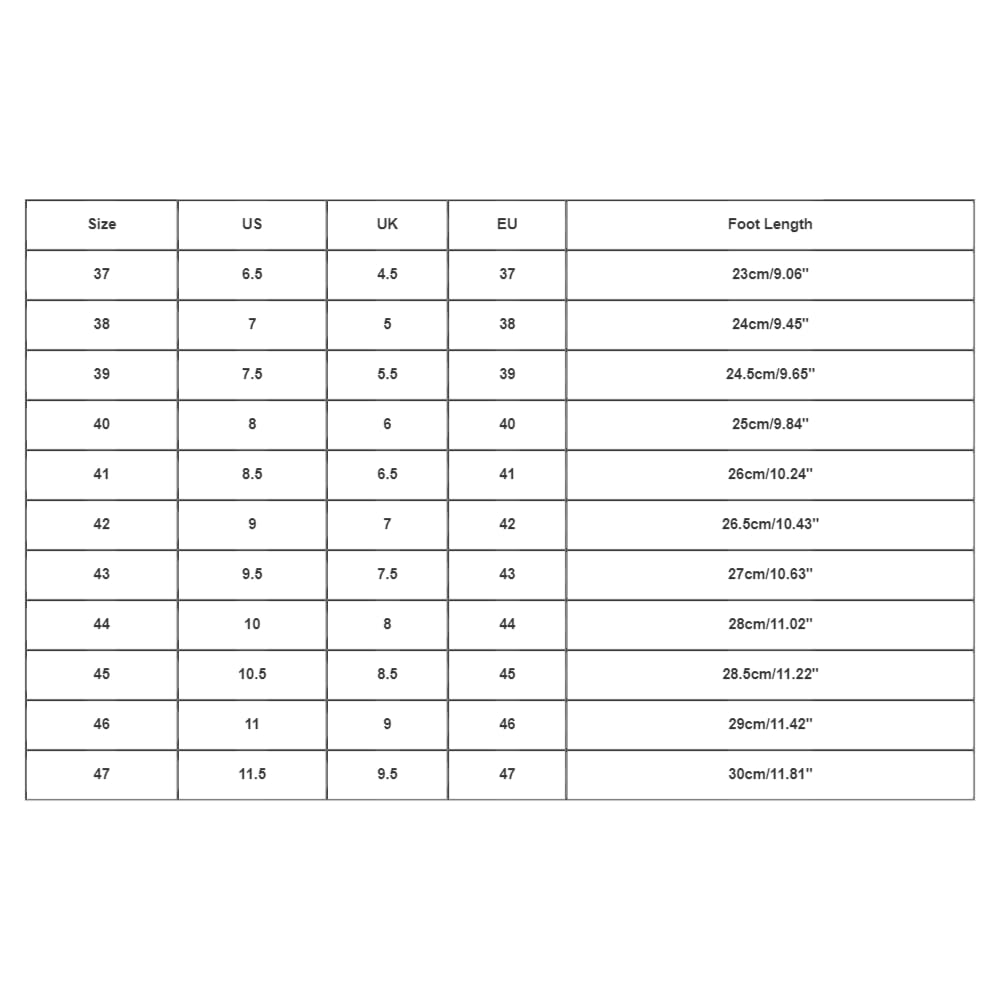 | Size | US | UK | EU | Foot Length |
|---|---|---|---|---|
| 37 | 6.5 | 4.5 | 37 | 23cm/9.06'' |
| 38 | 7 | 5 | 38 | 24cm/9.45'' |
| 39 | 7.5 | 5.5 | 39 | 24.5cm/9.65'' |
| 40 | 8 | 6 | 40 | 25cm/9.84'' |
| 41 | 8.5 | 6.5 | 41 | 26cm/10.24'' |
| 42 | 9 | 7 | 42 | 26.5cm/10.43'' |
| 43 | 9.5 | 7.5 | 43 | 27cm/10.63'' |
| 44 | 10 | 8 | 44 | 28cm/11.02'' |
| 45 | 10.5 | 8.5 | 45 | 28.5cm/11.22'' |
| 46 | 11 | 9 | 46 | 29cm/11.42'' |
| 47 | 11.5 | 9.5 | 47 | 30cm/11.81'' |